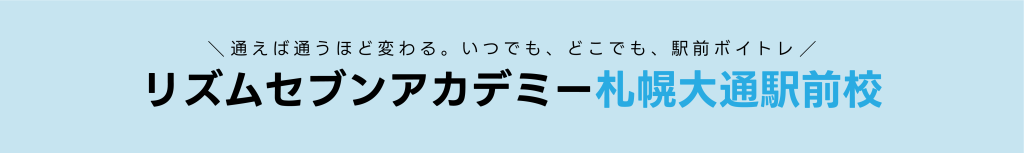 ＼通えば通うほど変わる。いつでも、どこでも、駅前ボイトレ／

リズムセブンアカデミー札幌大通駅前校